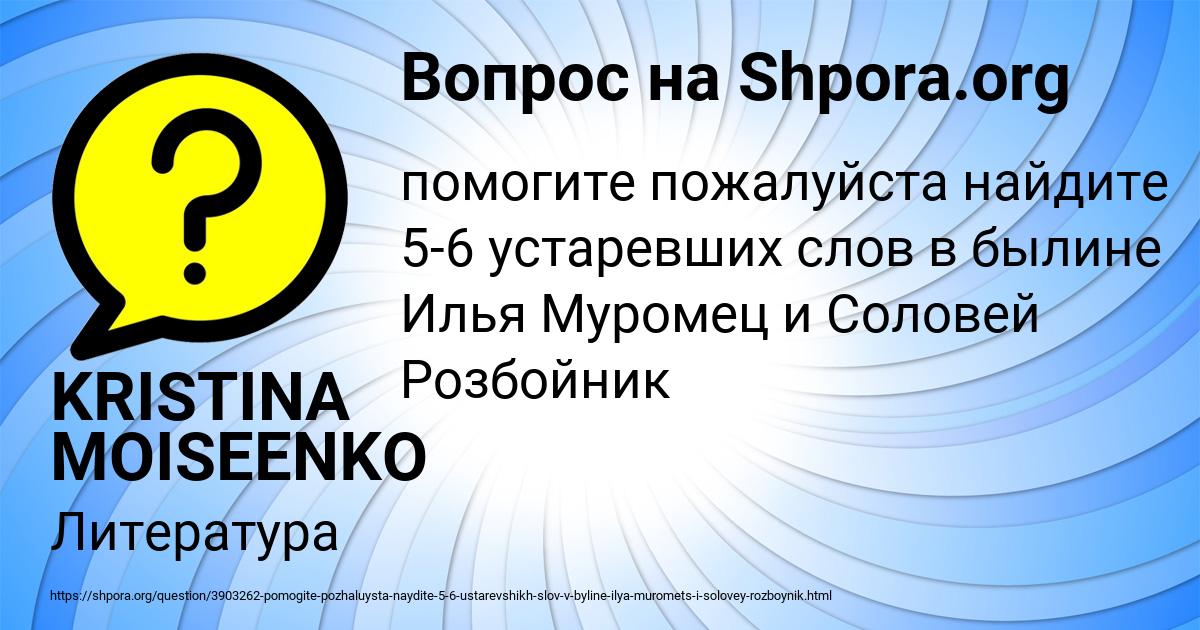 Вопрос на Shpora.org

помогите пожалуйста найдите 5-6 устаревших слов в былине Илья Муромец и Соловей Розбойник

KRISTINA MOISEENKO

Литература

https://shpora.org/question/3903262-pomogite-pozhaluysta-naydite-5-6-ustarevshikh-slov-v-byline-ilya-muromets-i-solovey-rozboynik.html